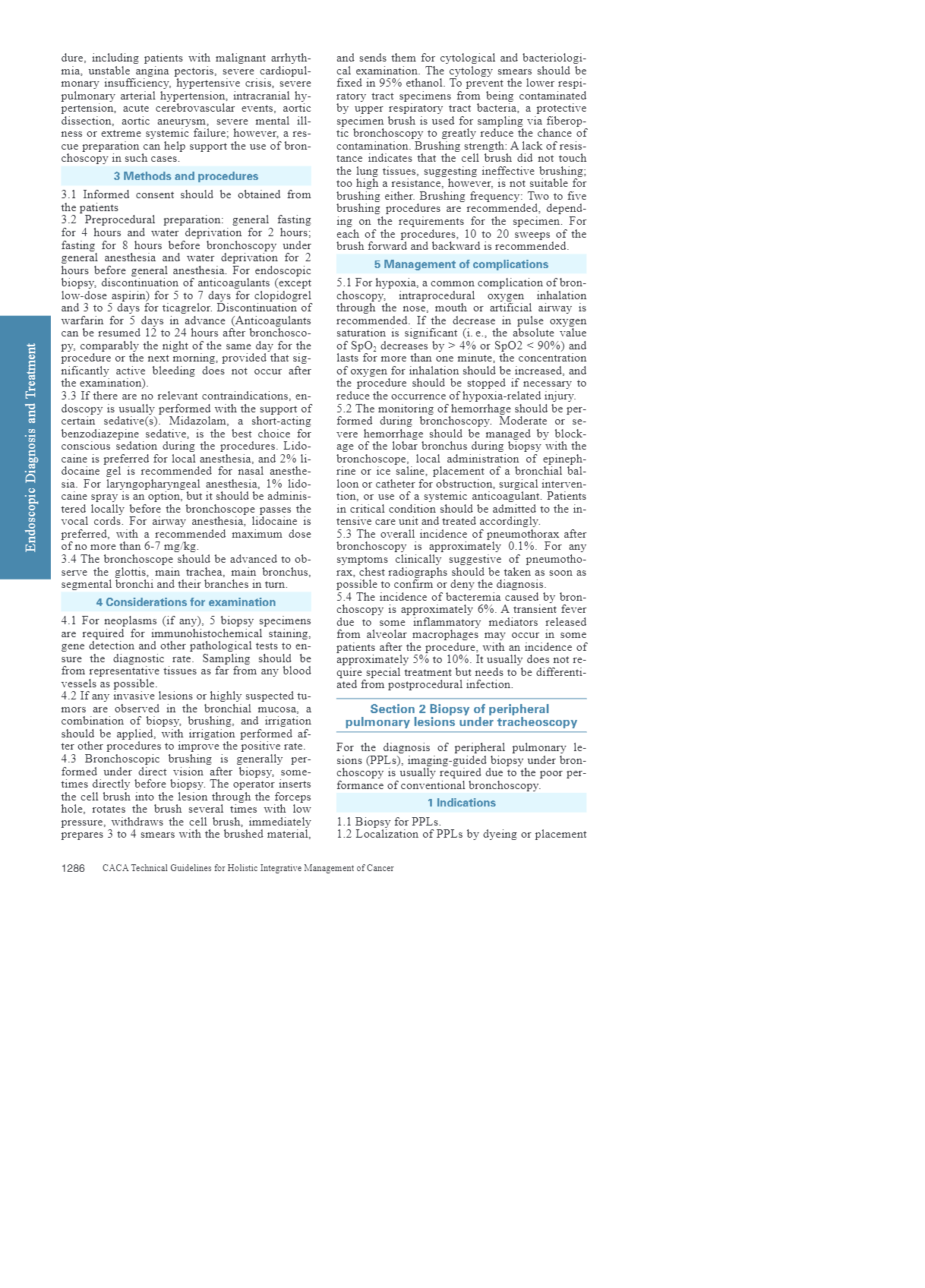 Endoscopic Diagnosis and Treatment

dure, including patients with malignant arrhythmia, unstable angina pectoris, severe cardiopulmonary insufficiency, hypertensive crisis, severe pulmonary arterial hypertension, intracranial hypertension, acute cerebrovascular events, aortic dissection, aortic aneurysm, severe mental illness or extreme systemic failure; however, a rescue preparation can help support the use of bronchoscopy in such cases.

3 Methods and procedures

3.1 Informed consent should be obtained from the patients
3.2 Preprocedural preparation: general fasting for 4 hours and water deprivation for 2 hours; fasting for 8 hours before bronchoscopy under general anesthesia and water deprivation for 2 hours before general anesthesia. For endoscopic biopsy, discontinuation of anticoagulants (except low-dose aspirin) for 5 to 7 days for clopidogrel and 3 to 5 days for ticagrelor. Discontinuation of warfarin for 5 days in advance (Anticoagulants can be resumed 12 to 24 hours after bronchoscopy, comparably the night of the same day for the procedure or the next morning, provided that significantly active bleeding does not occur after the examination).
3.3 If there are no relevant contraindications, endoscopy is usually performed with the support of certain sedative(s). Midazolam, a short-acting benzodiazepine sedative, is the best choice for conscious sedation during the procedures. Lidocaine is preferred for local anesthesia, and 2% lidocaine gel is recommended for nasal anesthesia. For laryngopharyngeal anesthesia, 1% lidocaine spray is an option, but it should be administered locally before the bronchoscope passes the vocal cords. For airway anesthesia, lidocaine is preferred, with a recommended maximum dose of no more than 6-7 mg/kg.
3.4 The bronchoscope should be advanced to observe the glottis, main trachea, main bronchus, segmental bronchi and their branches in turn.

4 Considerations for examination

4.1 For neoplasms (if any), 5 biopsy specimens are required for immunohistochemical staining, gene detection and other pathological tests to ensure the diagnostic rate. Sampling should be from representative tissues as far from any blood vessels as possible.
4.2 If any invasive lesions or highly suspected tumors are observed in the bronchial mucosa, a combination of biopsy, brushing, and irrigation should be applied, with irrigation performed after other procedures to improve the positive rate.
4.3 Bronchoscopic brushing is generally performed under direct vision after biopsy, sometimes directly before biopsy. The operator inserts the cell brush into the lesion through the forceps hole, rotates the brush several times with low pressure, withdraws the cell brush, immediately prepares 3 to 4 smears with the brushed material, and sends them for cytological and bacteriological examination. The cytology smears should be fixed in 95% ethanol. To prevent the lower respiratory tract specimens from being contaminated by upper respiratory tract bacteria, a protective specimen brush is used for sampling via fiberoptic bronchoscopy to greatly reduce the chance of contamination. Brushing strength: A lack of resistance indicates that the cell brush did not touch the lung tissues, suggesting ineffective brushing; too high a resistance, however, is not suitable for brushing either. Brushing frequency: Two to five brushing procedures are recommended, depending on the requirements for the specimen. For each of the procedures, 10 to 20 sweeps of the brush forward and backward is recommended.

5 Management of complications

5.1 For hypoxia, a common complication of bronchoscopy, intraprocedural oxygen inhalation through the nose, mouth or artificial airway is recommended. If the decrease in pulse oxygen saturation is significant (i. e., the absolute value of $SpO_2$ decreases by > 4% or SpO2 < 90%) and lasts for more than one minute, the concentration of oxygen for inhalation should be increased, and the procedure should be stopped if necessary to reduce the occurrence of hypoxia-related injury.
5.2 The monitoring of hemorrhage should be performed during bronchoscopy. Moderate or severe hemorrhage should be managed by blockage of the lobar bronchus during biopsy with the bronchoscope, local administration of epinephrine or ice saline, placement of a bronchial balloon or catheter for obstruction, surgical intervention, or use of a systemic anticoagulant. Patients in critical condition should be admitted to the intensive care unit and treated accordingly.
5.3 The overall incidence of pneumothorax after bronchoscopy is approximately 0.1%. For any symptoms clinically suggestive of pneumothorax, chest radiographs should be taken as soon as possible to confirm or deny the diagnosis.
5.4 The incidence of bacteremia caused by bronchoscopy is approximately 6%. A transient fever due to some inflammatory mediators released from alveolar macrophages may occur in some patients after the procedure, with an incidence of approximately 5% to 10%. It usually does not require special treatment but needs to be differentiated from postprocedural infection.

Section 2 Biopsy of peripheral pulmonary lesions under tracheoscopy

For the diagnosis of peripheral pulmonary lesions (PPLs), imaging-guided biopsy under bronchoscopy is usually required due to the poor performance of conventional bronchoscopy.

1 Indications

1.1 Biopsy for PPLs.
1.2 Localization of PPLs by dyeing or placement

1286 CACA Technical Guidelines for Holistic Integrative Management of Cancer